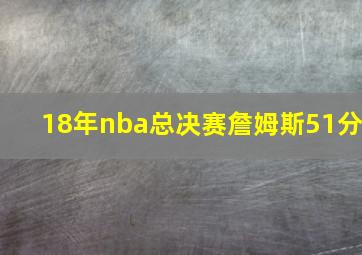 18年nba总决赛詹姆斯51分